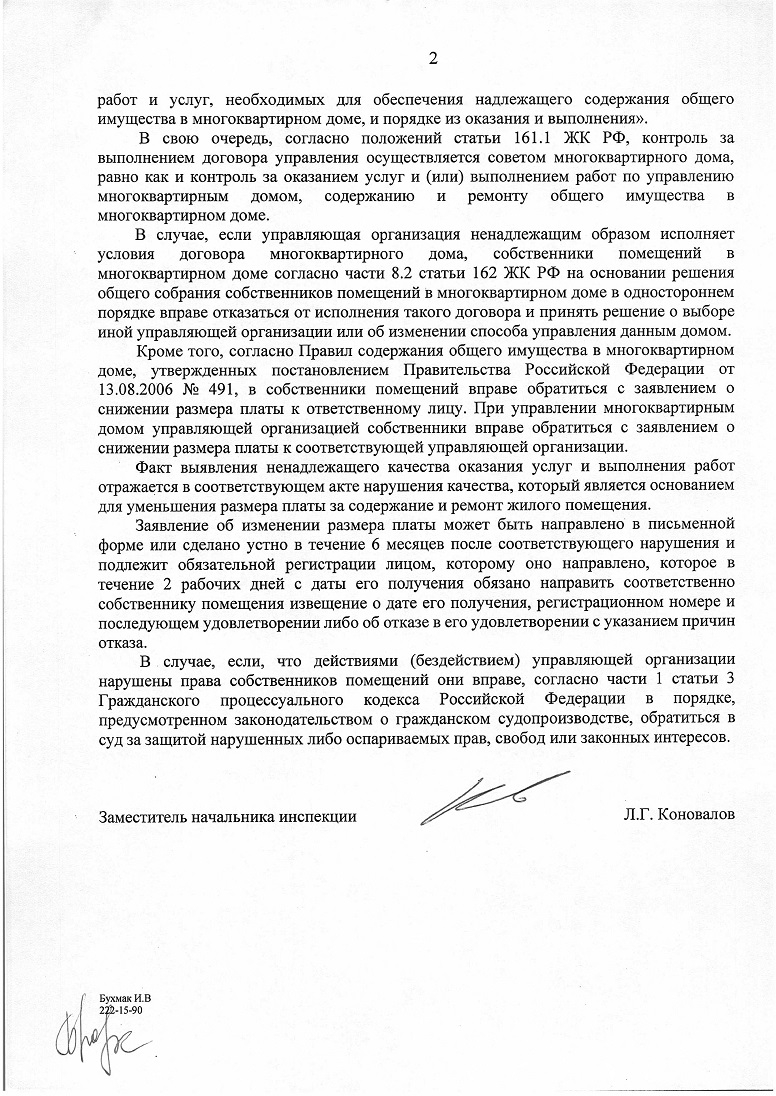 2

работ и услуг, необходимых для обеспечения надлежащего содержания общего имущества в многоквартирном доме, и порядке из оказания и выполнения».

В свою очередь, согласно положений статьи 161.1 ЖК РФ, контроль за выполнением договора управления осуществляется советом многоквартирного дома, равно как и контроль за оказанием услуг и (или) выполнением работ по управлению многоквартирным домом, содержанию и ремонту общего имущества в многоквартирном доме.

В случае, если управляющая организация ненадлежащим образом исполняет условия договора многоквартирного дома, собственники помещений в многоквартирном доме согласно части 8.2 статьи 162 ЖК РФ на основании решения общего собрания собственников помещений в многоквартирном доме в одностороннем порядке вправе отказаться от исполнения такого договора и принять решение о выборе иной управляющей организации или об изменении способа управления данным домом.

Кроме того, согласно Правил содержания общего имущества в многоквартирном доме, утвержденных постановлением Правительства Российской Федерации от 13.08.2006 № 491, в собственники помещений вправе обратиться с заявлением о снижении размера платы к ответственному лицу. При управлении многоквартирным домом управляющей организацией собственники вправе обратиться с заявлением о снижении размера платы к соответствующей управляющей организации.

Факт выявления ненадлежащего качества оказания услуг и выполнения работ отражается в соответствующем акте нарушения качества, который является основанием для уменьшения размера платы за содержание и ремонт жилого помещения.

Заявление об изменении размера платы может быть направлено в письменной форме или сделано устно в течение 6 месяцев после соответствующего нарушения и подлежит обязательной регистрации лицом, которому оно направлено, которое в течение 2 рабочих дней с даты его получения обязано направить соответственно собственнику помещения извещение о дате его получения, регистрационном номере и последующем удовлетворении либо об отказе в его удовлетворении с указанием причин отказа.

В случае, если, что действиями (бездействием) управляющей организации нарушены права собственников помещений они вправе, согласно части 1 статьи 3 Гражданского процессуального кодекса Российской Федерации в порядке, предусмотренном законодательством о гражданском судопроизводстве, обратиться в суд за защитой нарушенных либо оспариваемых прав, свобод или законных интересов.

Заместитель начальника инспекции Л.Г. Коновалов

Бухмак И.В
222-15-90